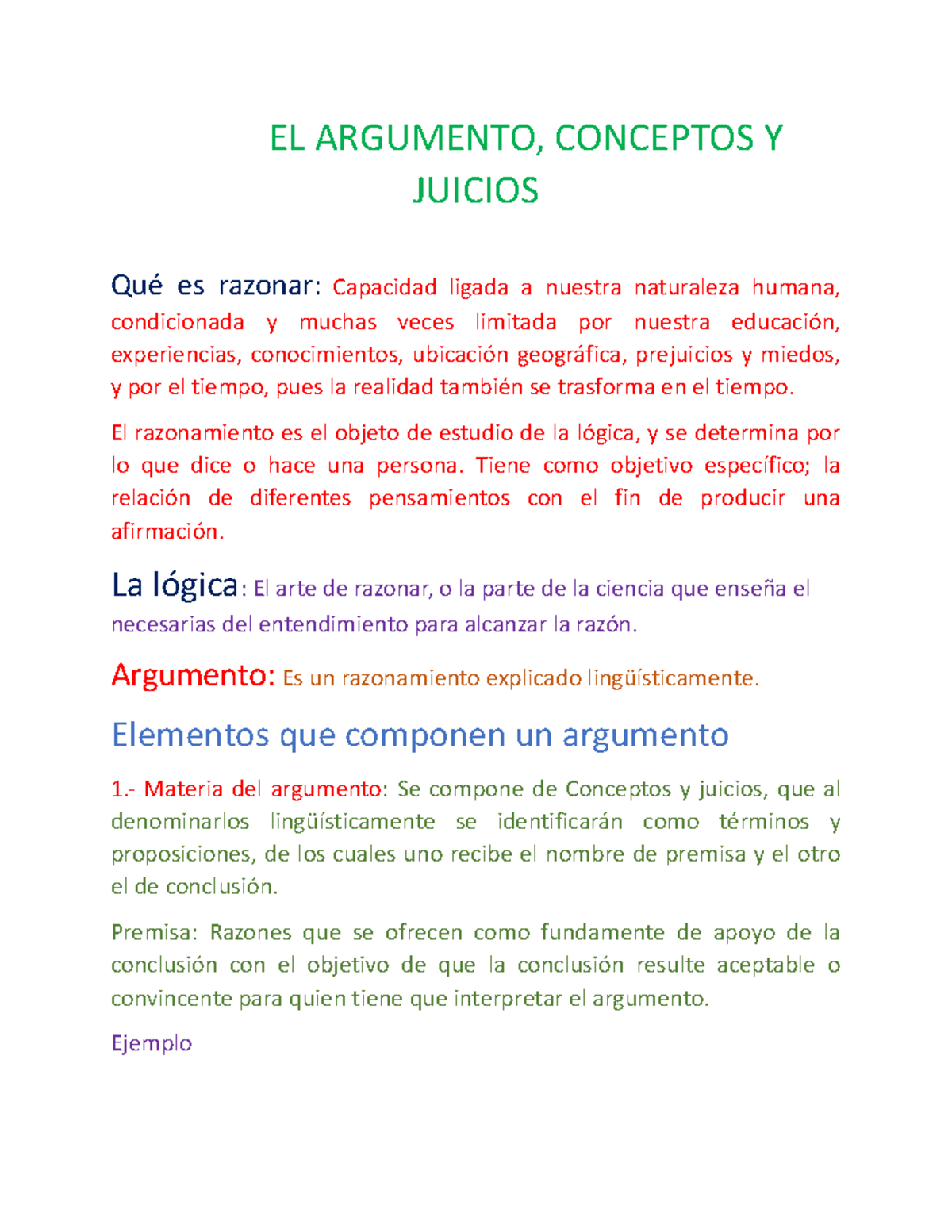 EL ARGUMENTO, CONCEPTOS Y JUICIOS

Qué es razonar: Capacidad ligada a nuestra naturaleza humana, condicionada y muchas veces limitada por nuestra educación, experiencias, conocimientos, ubicación geográfica, prejuicios y miedos, y por el tiempo, pues la realidad también se trasforma en el tiempo.

El razonamiento es el objeto de estudio de la lógica, y se determina por lo que dice o hace una persona. Tiene como objetivo específico; la relación de diferentes pensamientos con el fin de producir una afirmación.

La lógica: El arte de razonar, o la parte de la ciencia que enseña el necesarias del entendimiento para alcanzar la razón.

Argumento: Es un razonamiento explicado lingüísticamente.

Elementos que componen un argumento

1.- Materia del argumento: Se compone de Conceptos y juicios, que al denominarlos lingüísticamente se identificarán como términos y proposiciones, de los cuales uno recibe el nombre de premisa y el otro el de conclusión.

Premisa: Razones que se ofrecen como fundamente de apoyo de la conclusión con el objetivo de que la conclusión resulte aceptable o convincente para quien tiene que interpretar el argumento.

Ejemplo